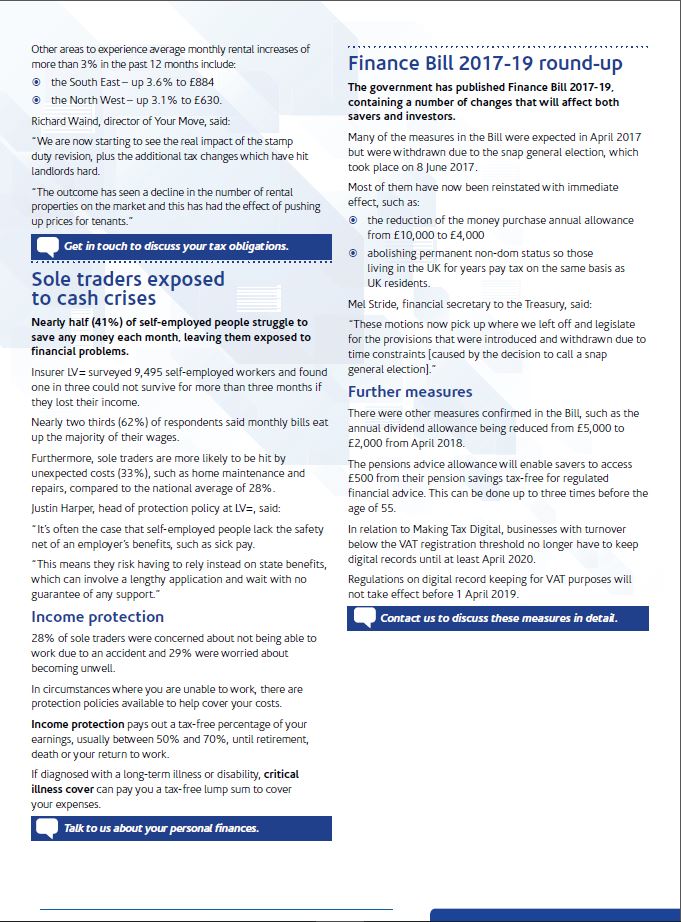 Other areas to experience average monthly rental increases of more than 3% in the past 12 months include:

the South East – up 3.6% to £884

the North West – up 3.1% to £630.

Richard Waind, director of Your Move, said:

"We are now starting to see the real impact of the stamp duty revision, plus the additional tax changes which have hit landlords hard.

"The outcome has seen a decline in the number of rental properties on the market and this has had the effect of pushing up prices for tenants."

Get in touch to discuss your tax obligations.

Sole traders exposed to cash crises

Nearly half (41%) of self-employed people struggle to save any money each month, leaving them exposed to financial problems.

Insurer LV= surveyed 9,495 self-employed workers and found one in three could not survive for more than three months if they lost their income.

Nearly two thirds (62%) of respondents said monthly bills eat up the majority of their wages.

Furthermore, sole traders are more likely to be hit by unexpected costs (33%), such as home maintenance and repairs, compared to the national average of 28%.

Justin Harper, head of protection policy at LV=, said:

"It's often the case that self-employed people lack the safety net of an employer's benefits, such as sick pay.

"This means they risk having to rely instead on state benefits, which can involve a lengthy application and wait with no guarantee of any support."

Income protection

28% of sole traders were concerned about not being able to work due to an accident and 29% were worried about becoming unwell.

In circumstances where you are unable to work, there are protection policies available to help cover your costs.

Income protection pays out a tax-free percentage of your earnings, usually between 50% and 70%, until retirement, death or your return to work.

If diagnosed with a long-term illness or disability, critical illness cover can pay you a tax-free lump sum to cover your expenses.

Talk to us about your personal finances.

Finance Bill 2017-19 round-up

The government has published Finance Bill 2017-19, containing a number of changes that will affect both savers and investors.

Many of the measures in the Bill were expected in April 2017 but were withdrawn due to the snap general election, which took place on 8 June 2017.

Most of them have now been reinstated with immediate effect, such as:

the reduction of the money purchase annual allowance from £10,000 to £4,000

abolishing permanent non-dom status so those living in the UK for years pay tax on the same basis as UK residents.

Mel Stride, financial secretary to the Treasury, said:

"These motions now pick up where we left off and legislate for the provisions that were introduced and withdrawn due to time constraints [caused by the decision to call a snap general election]."

Further measures

There were other measures confirmed in the Bill, such as the annual dividend allowance being reduced from £5,000 to £2,000 from April 2018.

The pensions advice allowance will enable savers to access £500 from their pension savings tax-free for regulated financial advice. This can be done up to three times before the age of 55.

In relation to Making Tax Digital, businesses with turnover below the VAT registration threshold no longer have to keep digital records until at least April 2020.

Regulations on digital record keeping for VAT purposes will not take effect before 1 April 2019.

Contact us to discuss these measures in detail.